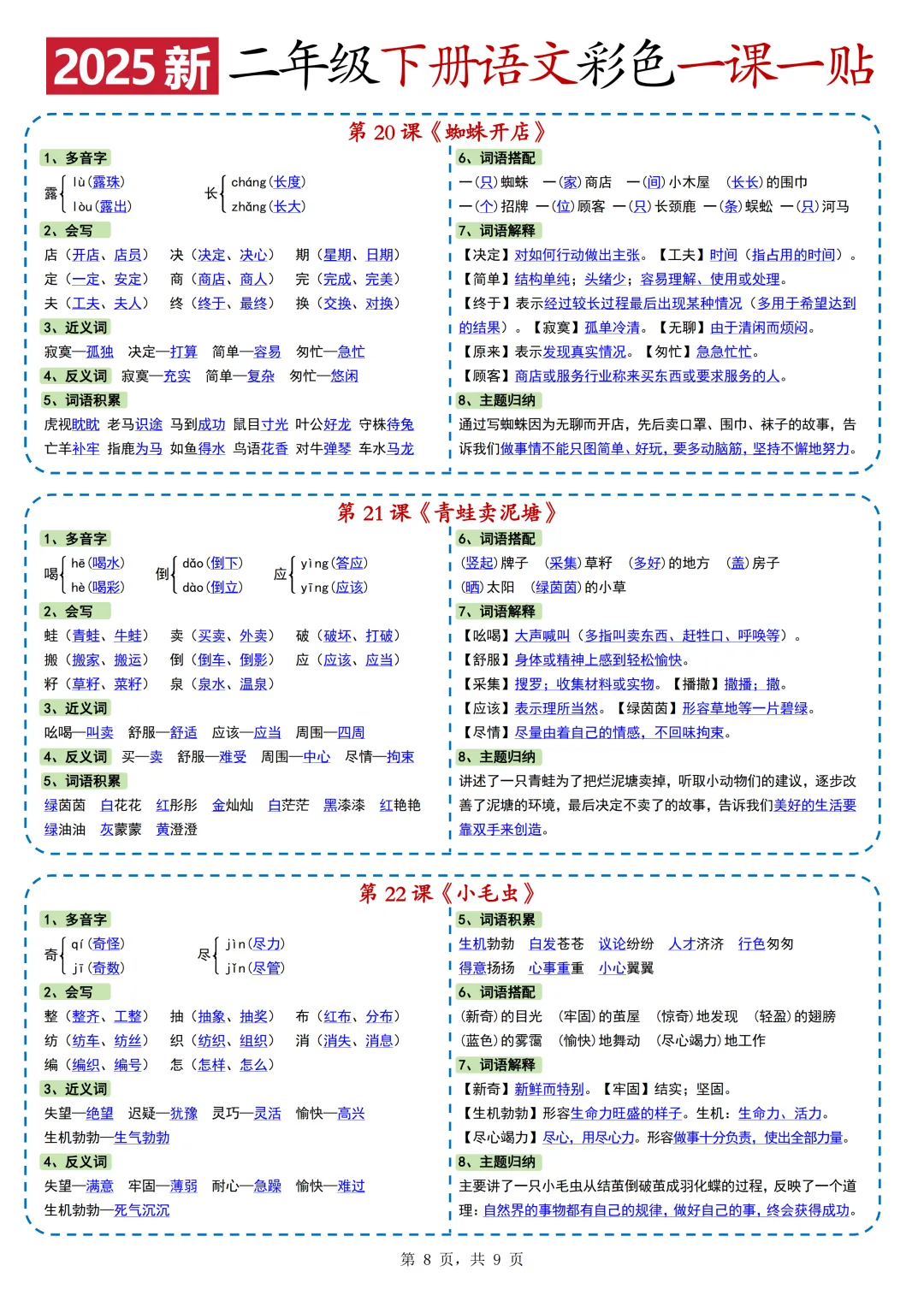 2025新 二年级下册语文彩色一课一贴

第 20 课《蜘蛛开店》

1、多音字

露 lù(露珠) lòu(露出)　长 cháng(长度) zhǎng(长大)

2、会写

店（开店、店员）　决（决定、决心）　期（星期、日期）
定（一定、安定）　商（商店、商人）　完（完成、完美）
夫（工夫、夫人）　终（终于、最终）　换（交换、对换）

3、近义词

寂寞—孤独　决定—打算　简单—容易　匆忙—急忙

4、反义词　寂寞—充实　简单—复杂　匆忙—悠闲

5、词语积累

虎视眈眈　老马识途　马到成功　鼠目寸光　叶公好龙　守株待兔
亡羊补牢　指鹿为马　如鱼得水　鸟语花香　对牛弹琴　车水马龙

6、词语搭配

一(只)蜘蛛　一(家)商店　一(间)小木屋　(长长)的围巾
一(个)招牌　一(位)顾客　一(只)长颈鹿　一(条)蜈蚣　一(只)河马

7、词语解释

【决定】对如何行动做出主张。【工夫】时间（指占用的时间）。
【简单】结构单纯；头绪少；容易理解、使用或处理。
【终于】表示经过较长过程最后出现某种情况（多用于希望达到的结果）。【寂寞】孤单冷清。【无聊】由于清闲而烦闷。
【原来】表示发现真实情况。【匆忙】急急忙忙。
【顾客】商店或服务行业称来买东西或要求服务的人。

8、主题归纳

通过写蜘蛛因为无聊而开店，先后卖口罩、围巾、袜子的故事，告诉我们做事情不能只图简单、好玩，要多动脑筋，坚持不懈地努力。

第 21 课《青蛙卖泥塘》

1、多音字

喝 hē(喝水) hè(喝彩)　倒 dǎo(倒下) dào(倒立)　应 yìng(答应) yīng(应该)

2、会写

蛙（青蛙、牛蛙）　卖（买卖、外卖）　破（破坏、打破）
搬（搬家、搬运）　倒（倒车、倒影）　应（应该、应当）
籽（草籽、菜籽）　泉（泉水、温泉）

3、近义词

吆喝—叫卖　舒服—舒适　应该—应当　周围—四周

4、反义词　买—卖　舒服—难受　周围—中心　尽情—拘束

5、词语积累

绿茵茵　白花花　红彤彤　金灿灿　白茫茫　黑漆漆　红艳艳
绿油油　灰蒙蒙　黄澄澄

6、词语搭配

(竖起)牌子　(采集)草籽　(多好)的地方　(盖)房子
(晒)太阳　(绿茵茵)的小草

7、词语解释

【吆喝】大声喊叫（多指叫卖东西、赶牲口、呼唤等）。
【舒服】身体或精神上感到轻松愉快。
【采集】搜罗；收集材料或实物。【播撒】撒播；撒。
【应该】表示理所当然。【绿茵茵】形容草地等一片碧绿。
【尽情】尽量由着自己的情感，不回味拘束。

8、主题归纳

讲述了一只青蛙为了把烂泥塘卖掉，听取小动物们的建议，逐步改善了泥塘的环境，最后决定不卖了的故事，告诉我们美好的生活要靠双手来创造。

第 22 课《小毛虫》

1、多音字

奇 qí(奇怪) jī(奇数)　尽 jìn(尽力) jǐn(尽管)

2、会写

整（整齐、工整）　抽（抽象、抽奖）　布（红布、分布）
纺（纺车、纺丝）　织（纺织、组织）　消（消失、消息）
编（编织、编号）　怎（怎样、怎么）

3、近义词

失望—绝望　迟疑—犹豫　灵巧—灵活　愉快—高兴
生机勃勃—生气勃勃

4、反义词

失望—满意　牢固—薄弱　耐心—急躁　愉快—难过
生机勃勃—死气沉沉

5、词语积累

生机勃勃　白发苍苍　议论纷纷　人才济济　行色匆匆
得意扬扬　心事重重　小心翼翼

6、词语搭配

(新奇)的目光　(牢固)的茧屋　(惊奇)地发现　(轻盈)的翅膀
(蓝色)的雾霭　(愉快)地舞动　(尽心竭力)地工作

7、词语解释

【新奇】新鲜而特别。【牢固】结实；坚固。
【生机勃勃】形容生命力旺盛的样子。生机：生命力、活力。
【尽心竭力】尽心，用尽心力。形容做事十分负责，使出全部力量。

8、主题归纳

主要讲了一只小毛虫从结茧倒破茧成羽化蝶的过程，反映了一个道理：自然界的事物都有自己的规律，做好自己的事，终会获得成功。

第 8 页，共 9 页